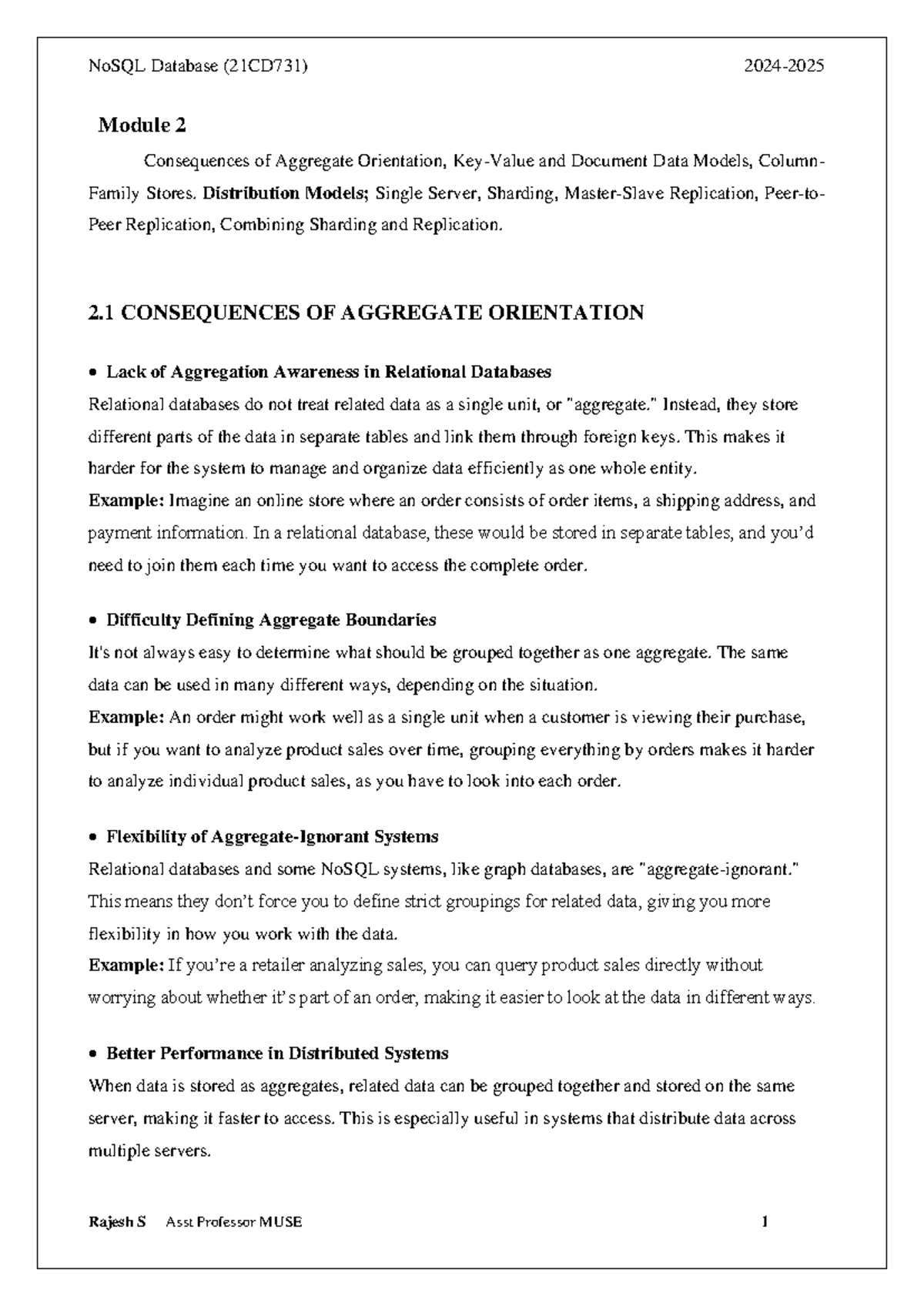 NoSQL Database (21CD731) 2024-2025

Module 2

Consequences of Aggregate Orientation, Key-Value and Document Data Models, Column-Family Stores. Distribution Models; Single Server, Sharding, Master-Slave Replication, Peer-to-Peer Replication, Combining Sharding and Replication.

2.1 CONSEQUENCES OF AGGREGATE ORIENTATION

• Lack of Aggregation Awareness in Relational Databases
Relational databases do not treat related data as a single unit, or "aggregate." Instead, they store different parts of the data in separate tables and link them through foreign keys. This makes it harder for the system to manage and organize data efficiently as one whole entity.
Example: Imagine an online store where an order consists of order items, a shipping address, and payment information. In a relational database, these would be stored in separate tables, and you'd need to join them each time you want to access the complete order.

• Difficulty Defining Aggregate Boundaries
It's not always easy to determine what should be grouped together as one aggregate. The same data can be used in many different ways, depending on the situation.
Example: An order might work well as a single unit when a customer is viewing their purchase, but if you want to analyze product sales over time, grouping everything by orders makes it harder to analyze individual product sales, as you have to look into each order.

• Flexibility of Aggregate-Ignorant Systems
Relational databases and some NoSQL systems, like graph databases, are "aggregate-ignorant." This means they don't force you to define strict groupings for related data, giving you more flexibility in how you work with the data.
Example: If you're a retailer analyzing sales, you can query product sales directly without worrying about whether it's part of an order, making it easier to look at the data in different ways.

• Better Performance in Distributed Systems
When data is stored as aggregates, related data can be grouped together and stored on the same server, making it faster to access. This is especially useful in systems that distribute data across multiple servers.

Rajesh S Asst Professor MUSE 1